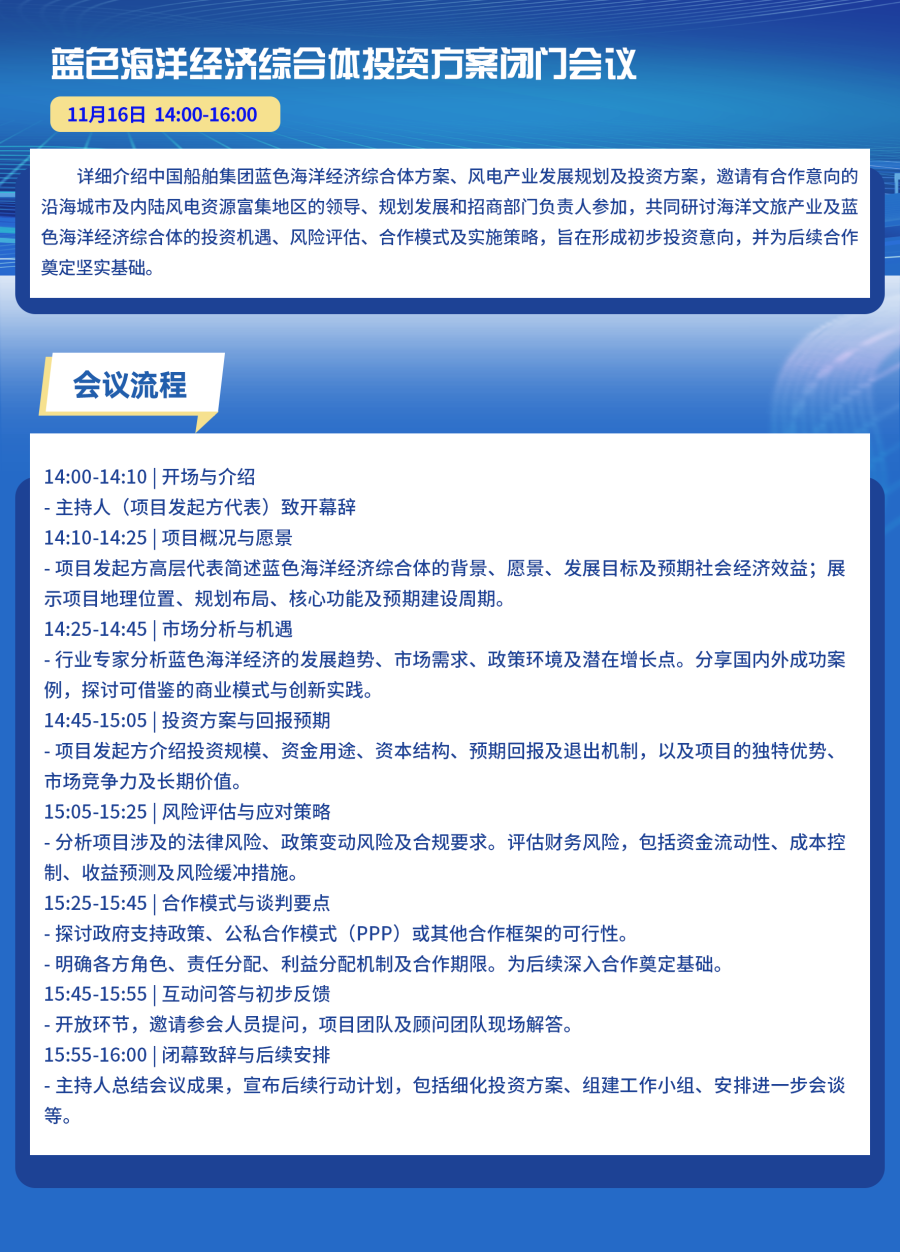 蓝色海洋经济综合体投资方案闭门会议

11月16日 14:00-16:00

详细介绍中国船舶集团蓝色海洋经济综合体方案、风电产业发展规划及投资方案，邀请有合作意向的沿海城市及内陆风电资源富集地区的领导、规划发展和招商部门负责人参加，共同研讨海洋文旅产业及蓝色海洋经济综合体的投资机遇、风险评估、合作模式及实施策略，旨在形成初步投资意向，并为后续合作奠定坚实基础。

会议流程

14:00-14:10 | 开场与介绍
- 主持人（项目发起方代表）致开幕辞
14:10-14:25 | 项目概况与愿景
- 项目发起方高层代表简述蓝色海洋经济综合体的背景、愿景、发展目标及预期社会经济效益；展示项目地理位置、规划布局、核心功能及预期建设周期。
14:25-14:45 | 市场分析与机遇
- 行业专家分析蓝色海洋经济的发展趋势、市场需求、政策环境及潜在增长点。分享国内外成功案例，探讨可借鉴的商业模式与创新实践。
14:45-15:05 | 投资方案与回报预期
- 项目发起方介绍投资规模、资金用途、资本结构、预期回报及退出机制，以及项目的独特优势、市场竞争力及长期价值。
15:05-15:25 | 风险评估与应对策略
- 分析项目涉及的法律风险、政策变动风险及合规要求。评估财务风险，包括资金流动性、成本控制、收益预测及风险缓冲措施。
15:25-15:45 | 合作模式与谈判要点
- 探讨政府支持政策、公私合作模式（PPP）或其他合作框架的可行性。
- 明确各方角色、责任分配、利益分配机制及合作期限。为后续深入合作奠定基础。
15:45-15:55 | 互动问答与初步反馈
- 开放环节，邀请参会人员提问，项目团队及顾问团队现场解答。
15:55-16:00 | 闭幕致辞与后续安排
- 主持人总结会议成果，宣布后续行动计划，包括细化投资方案、组建工作小组、安排进一步会谈等。